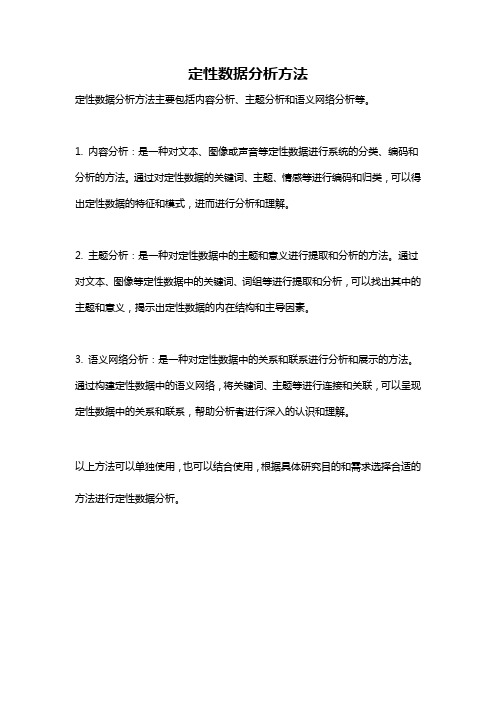 定性数据分析方法

定性数据分析方法主要包括内容分析、主题分析和语义网络分析等。

1. 内容分析：是一种对文本、图像或声音等定性数据进行系统的分类、编码和分析的方法。通过对定性数据的关键词、主题、情感等进行编码和归类，可以得出定性数据的特征和模式，进而进行分析和理解。

2. 主题分析：是一种对定性数据中的主题和意义进行提取和分析的方法。通过对文本、图像等定性数据中的关键词、词组等进行提取和分析，可以找出其中的主题和意义，揭示出定性数据的内在结构和主导因素。

3. 语义网络分析：是一种对定性数据中的关系和联系进行分析和展示的方法。通过构建定性数据中的语义网络，将关键词、主题等进行连接和关联，可以呈现定性数据中的关系和联系，帮助分析者进行深入的认识和理解。

以上方法可以单独使用，也可以结合使用，根据具体研究目的和需求选择合适的方法进行定性数据分析。